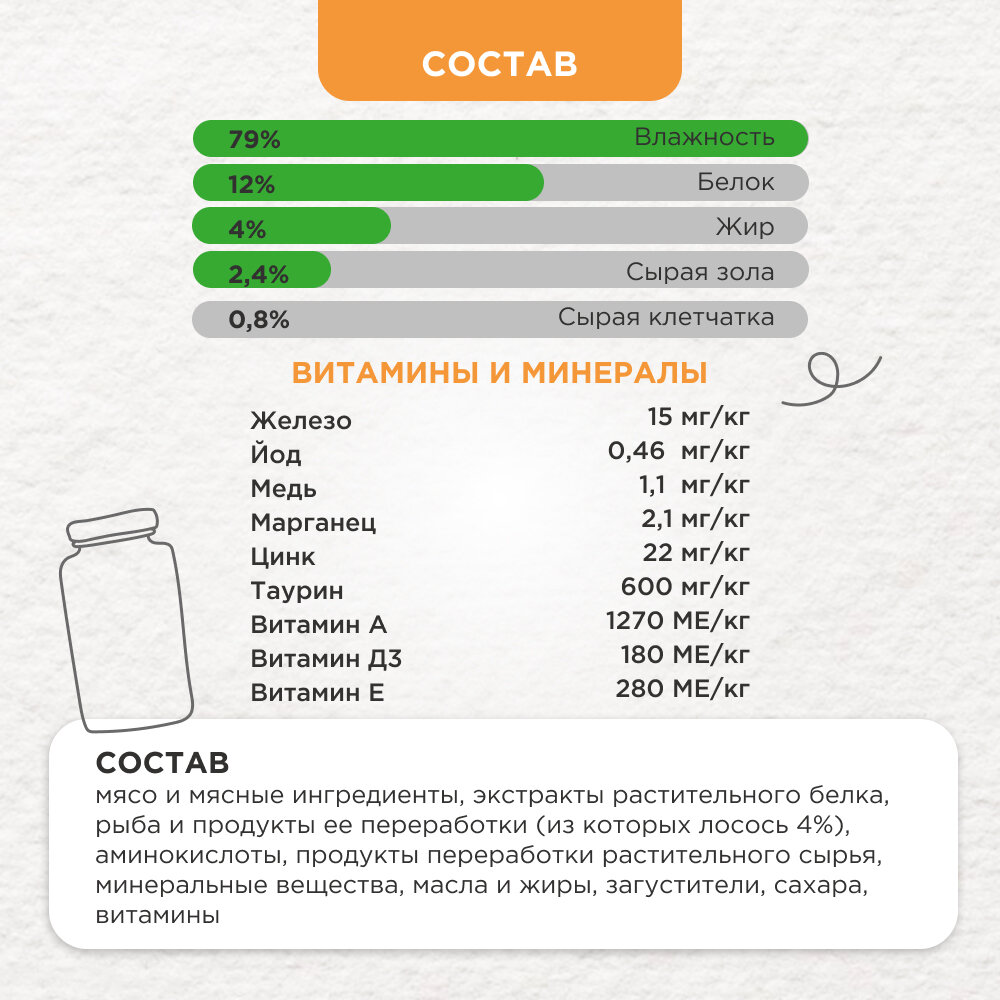 СОСТАВ

79% Влажность
12% Белок
4% Жир
2,4% Сырая зола
0,8% Сырая клетчатка

ВИТАМИНЫ И МИНЕРАЛЫ

| | |
|---|---|
| Железо | 15 мг/кг |
| Йод | 0,46 мг/кг |
| Медь | 1,1 мг/кг |
| Марганец | 2,1 мг/кг |
| Цинк | 22 мг/кг |
| Таурин | 600 мг/кг |
| Витамин А | 1270 МЕ/кг |
| Витамин Д3 | 180 МЕ/кг |
| Витамин Е | 280 МЕ/кг |

СОСТАВ
мясо и мясные ингредиенты, экстракты растительного белка, рыба и продукты ее переработки (из которых лосось 4%), аминокислоты, продукты переработки растительного сырья, минеральные вещества, масла и жиры, загустители, сахара, витамины